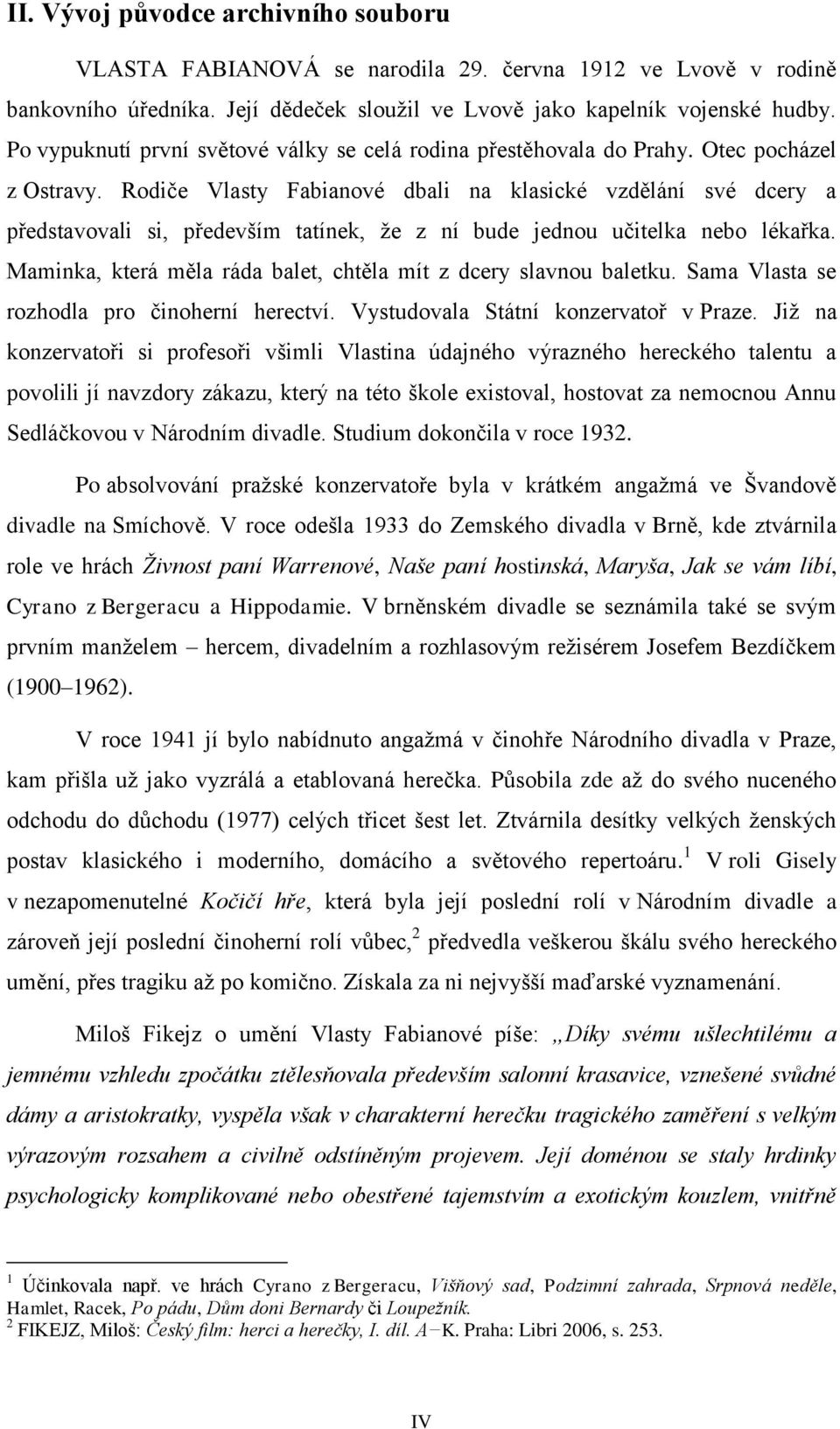 II. Vývoj původce archivního souboru

VLASTA FABIANOVÁ se narodila 29. června 1912 ve Lvově v rodině bankovního úředníka. Její dědeček sloužil ve Lvově jako kapelník vojenské hudby. Po vypuknutí první světové války se celá rodina přestěhovala do Prahy. Otec pocházel z Ostravy. Rodiče Vlasty Fabianové dbali na klasické vzdělání své dcery a představovali si, především tatínek, že z ní bude jednou učitelka nebo lékařka. Maminka, která měla ráda balet, chtěla mít z dcery slavnou baletku. Sama Vlasta se rozhodla pro činoherní herectví. Vystudovala Státní konzervatoř v Praze. Již na konzervatoři si profesoři všimli Vlastina údajného výrazného hereckého talentu a povolili jí navzdory zákazu, který na této škole existoval, hostovat za nemocnou Annu Sedláčkovou v Národním divadle. Studium dokončila v roce 1932.

Po absolvování pražské konzervatoře byla v krátkém angažmá ve Švandově divadle na Smíchově. V roce odešla 1933 do Zemského divadla v Brně, kde ztvárnila role ve hrách Živnost paní Warrenové, Naše paní hostinská, Maryša, Jak se vám líbí, Cyrano z Bergeracu a Hippodamie. V brněnském divadle se seznámila také se svým prvním manželem – hercem, divadelním a rozhlasovým režisérem Josefem Bezdíčkem (1900–1962).

V roce 1941 jí bylo nabídnuto angažmá v činohře Národního divadla v Praze, kam přišla už jako vyzrálá a etablovaná herečka. Působila zde až do svého nuceného odchodu do důchodu (1977) celých třicet šest let. Ztvárnila desítky velkých ženských postav klasického i moderního, domácího a světového repertoáru.$^1$ V roli Gisely v nezapomenutelné Kočičí hře, která byla její poslední rolí v Národním divadle a zároveň její poslední činoherní rolí vůbec,$^2$ předvedla veškerou škálu svého hereckého umění, přes tragiku až po komično. Získala za ni nejvyšší maďarské vyznamenání.

Miloš Fikejz o umění Vlasty Fabianové píše: „Díky svému ušlechtilému a jemnému vzhledu zpočátku ztělesňovala především salonní krasavice, vznešené svůdné dámy a aristokratky, vyspěla však v charakterní herečku tragického zaměření s velkým výrazovým rozsahem a civilně odstíněným projevem. Její doménou se staly hrdinky psychologicky komplikované nebo obestřené tajemstvím a exotickým kouzlem, vnitřně

$^1$ Účinkovala např. ve hrách Cyrano z Bergeracu, Višňový sad, Podzimní zahrada, Srpnová neděle, Hamlet, Racek, Po pádu, Dům doni Bernardy či Loupežník.
$^2$ FIKEJZ, Miloš: Český film: herci a herečky, I. díl. A–K. Praha: Libri 2006, s. 253.

IV